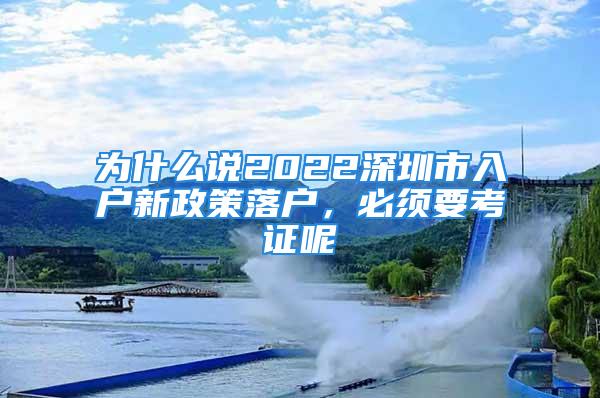 为什么说2022深圳市入户新政策落户，必须要考证呢